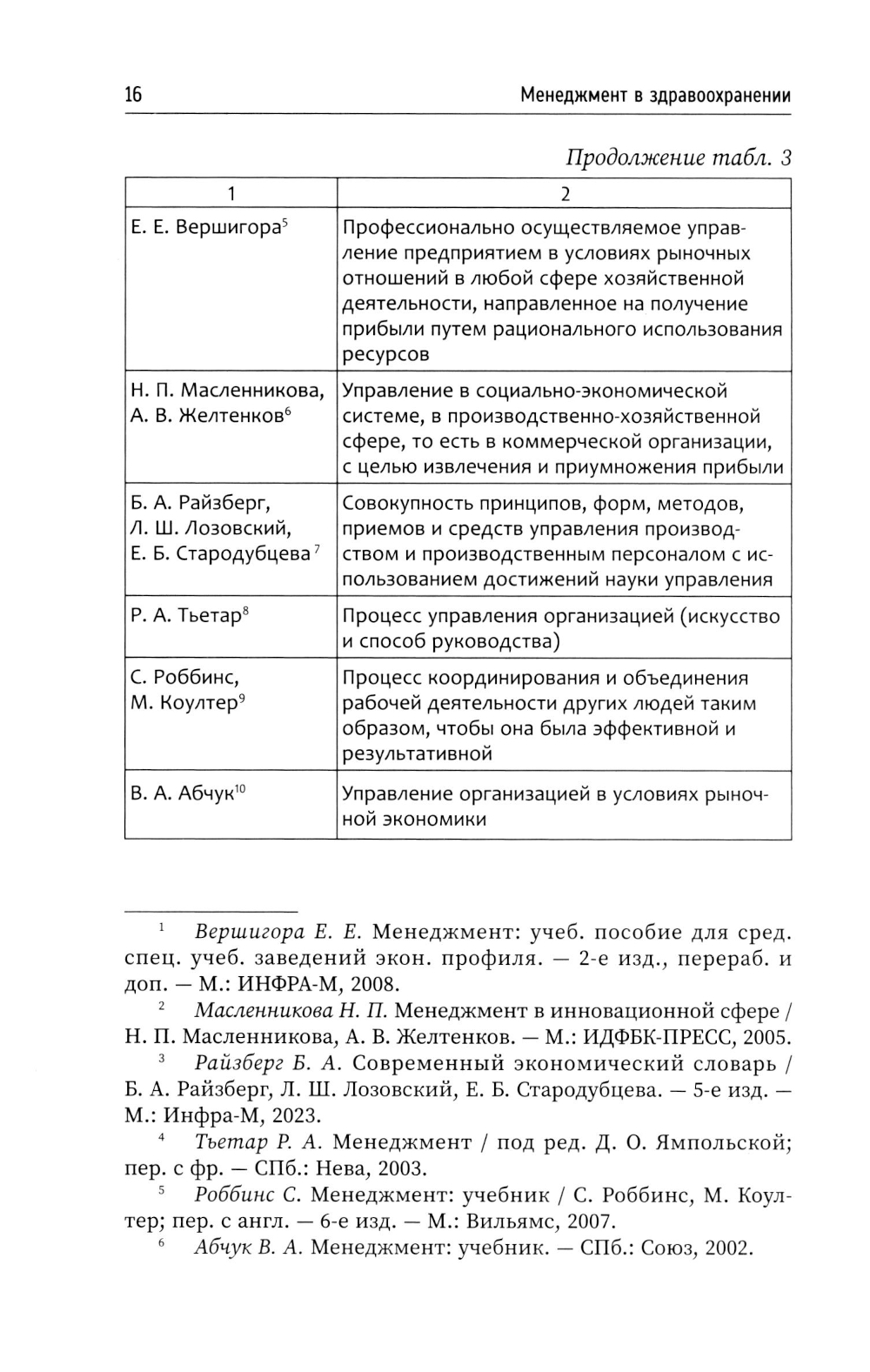 16 Менеджмент в здравоохранении

Продолжение табл. 3

| 1 | 2 |
|---|---|
| Е. Е. Вершигора$^5$ | Профессионально осуществляемое управление предприятием в условиях рыночных отношений в любой сфере хозяйственной деятельности, направленное на получение прибыли путем рационального использования ресурсов |
| Н. П. Масленникова, А. В. Желтенков$^6$ | Управление в социально-экономической системе, в производственно-хозяйственной сфере, то есть в коммерческой организации, с целью извлечения и приумножения прибыли |
| Б. А. Райзберг, Л. Ш. Лозовский, Е. Б. Стародубцева$^7$ | Совокупность принципов, форм, методов, приемов и средств управления производством и производственным персоналом с использованием достижений науки управления |
| Р. А. Тьетар$^8$ | Процесс управления организацией (искусство и способ руководства) |
| С. Роббинс, М. Коултер$^9$ | Процесс координирования и объединения рабочей деятельности других людей таким образом, чтобы она была эффективной и результативной |
| В. А. Абчук$^{10}$ | Управление организацией в условиях рыночной экономики |

$^1$ Вершигора Е. Е. Менеджмент: учеб. пособие для сред. спец. учеб. заведений экон. профиля. — 2-е изд., перераб. и доп. — М.: ИНФРА-М, 2008.

$^2$ Масленникова Н. П. Менеджмент в инновационной сфере / Н. П. Масленникова, А. В. Желтенков. — М.: ИДФБК-ПРЕСС, 2005.

$^3$ Райзберг Б. А. Современный экономический словарь / Б. А. Райзберг, Л. Ш. Лозовский, Е. Б. Стародубцева. — 5-е изд. — М.: Инфра-М, 2023.

$^4$ Тьетар Р. А. Менеджмент / под ред. Д. О. Ямпольской; пер. с фр. — СПб.: Нева, 2003.

$^5$ Роббинс С. Менеджмент: учебник / С. Роббинс, М. Коултер; пер. с англ. — 6-е изд. — М.: Вильямс, 2007.

$^6$ Абчук В. А. Менеджмент: учебник. — СПб.: Союз, 2002.